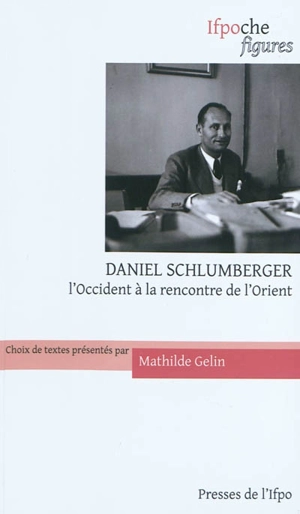 Ifpoche
figures

DANIEL SCHLUMBERGER
l'Occident à la rencontre de l'Orient

Choix de textes présentés par
Mathilde Gelin

Presses de l'Ifpo